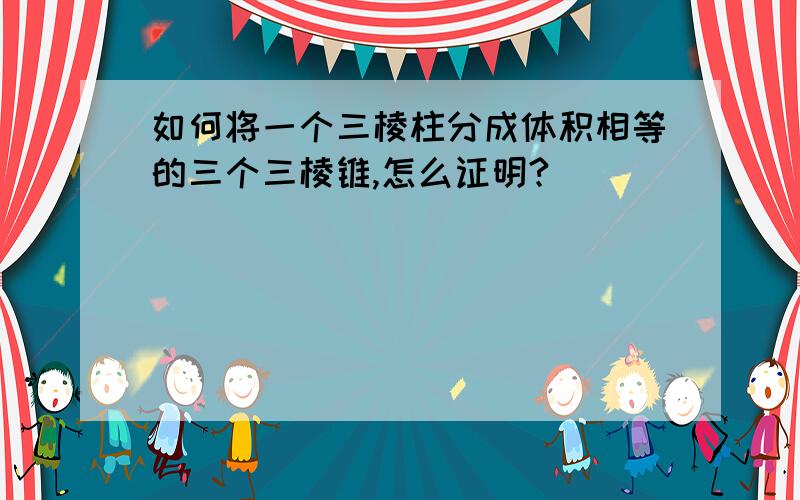 如何将一个三棱柱分成体积相等的三个三棱锥,怎么证明?